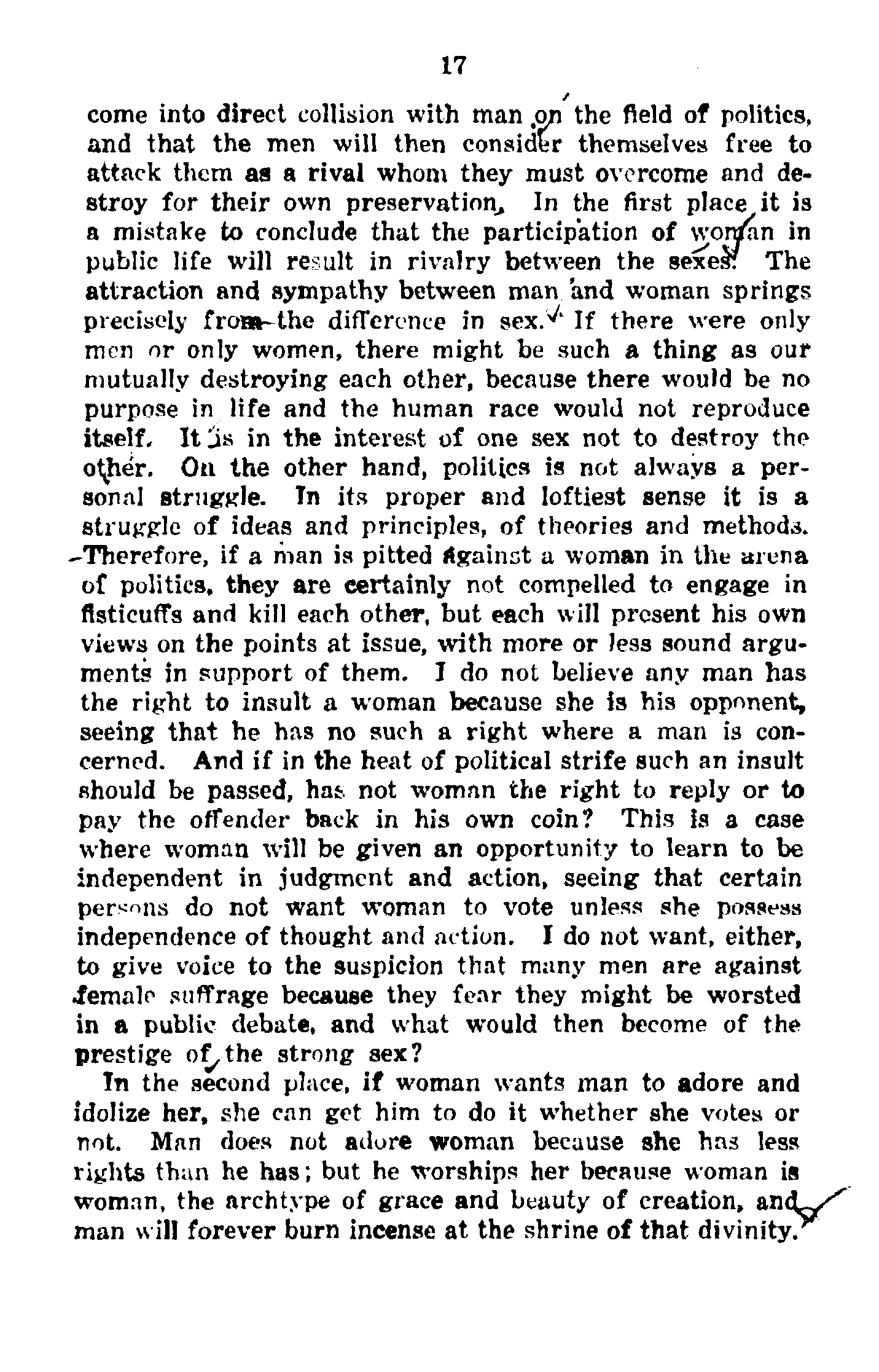 17

come into direct collision with man on the field of politics, and that the men will then consider themselves free to attack them as a rival whom they must overcome and destroy for their own preservation. In the first place it is a mistake to conclude that the participation of woman in public life will result in rivalry between the sexes. The attraction and sympathy between man and woman springs precisely from the difference in sex. If there were only men or only women, there might be such a thing as our mutually destroying each other, because there would be no purpose in life and the human race would not reproduce itself. It is in the interest of one sex not to destroy the other. On the other hand, politics is not always a personal struggle. In its proper and loftiest sense it is a struggle of ideas and principles, of theories and methods. Therefore, if a man is pitted against a woman in the arena of politics, they are certainly not compelled to engage in fisticuffs and kill each other, but each will present his own views on the points at issue, with more or less sound arguments in support of them. I do not believe any man has the right to insult a woman because she is his opponent, seeing that he has no such a right where a man is concerned. And if in the heat of political strife such an insult should be passed, has not woman the right to reply or to pay the offender back in his own coin? This is a case where woman will be given an opportunity to learn to be independent in judgment and action, seeing that certain persons do not want woman to vote unless she possess independence of thought and action. I do not want, either, to give voice to the suspicion that many men are against female suffrage because they fear they might be worsted in a public debate, and what would then become of the prestige of the strong sex?

In the second place, if woman wants man to adore and idolize her, she can get him to do it whether she votes or not. Man does not adore woman because she has less rights than he has; but he worships her because woman is woman, the archtype of grace and beauty of creation, and man will forever burn incense at the shrine of that divinity.